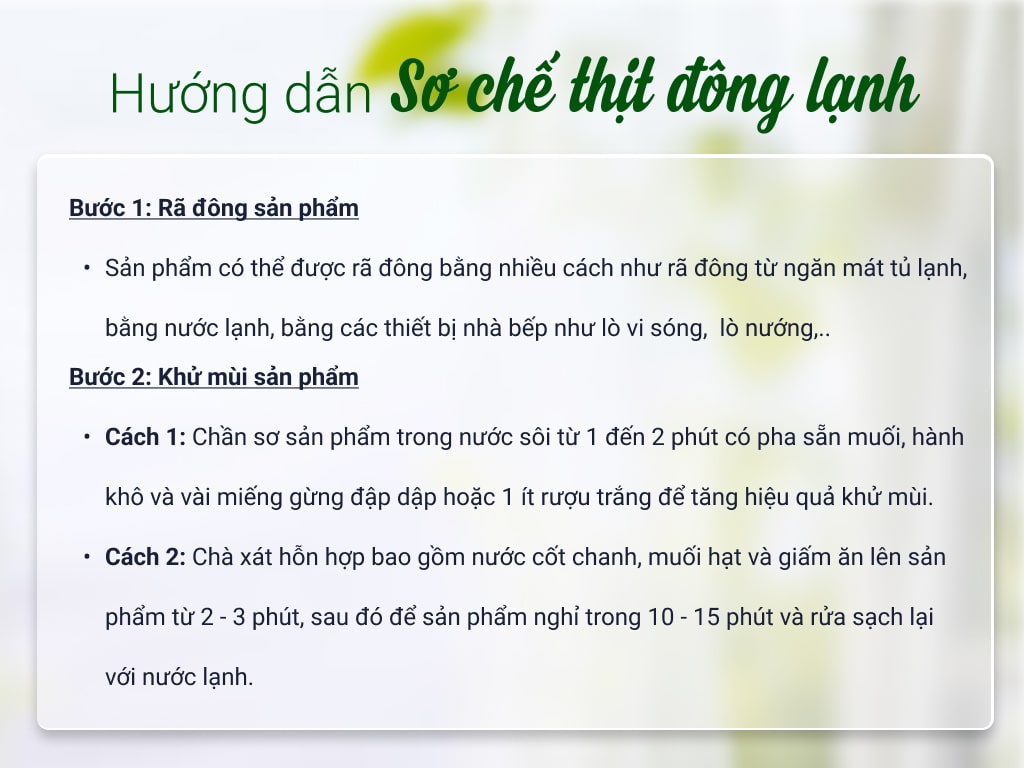 Hướng dẫn Sơ chế thịt đông lạnh

Bước 1: Rã đông sản phẩm

• Sản phẩm có thể được rã đông bằng nhiều cách như rã đông từ ngăn mát tủ lạnh, bằng nước lạnh, bằng các thiết bị nhà bếp như lò vi sóng, lò nướng,..

Bước 2: Khử mùi sản phẩm

• Cách 1: Chần sơ sản phẩm trong nước sôi từ 1 đến 2 phút có pha sẵn muối, hành khô và vài miếng gừng đập dập hoặc 1 ít rượu trắng để tăng hiệu quả khử mùi.

• Cách 2: Chà xát hỗn hợp bao gồm nước cốt chanh, muối hạt và giấm ăn lên sản phẩm từ 2 - 3 phút, sau đó để sản phẩm nghỉ trong 10 - 15 phút và rửa sạch lại với nước lạnh.